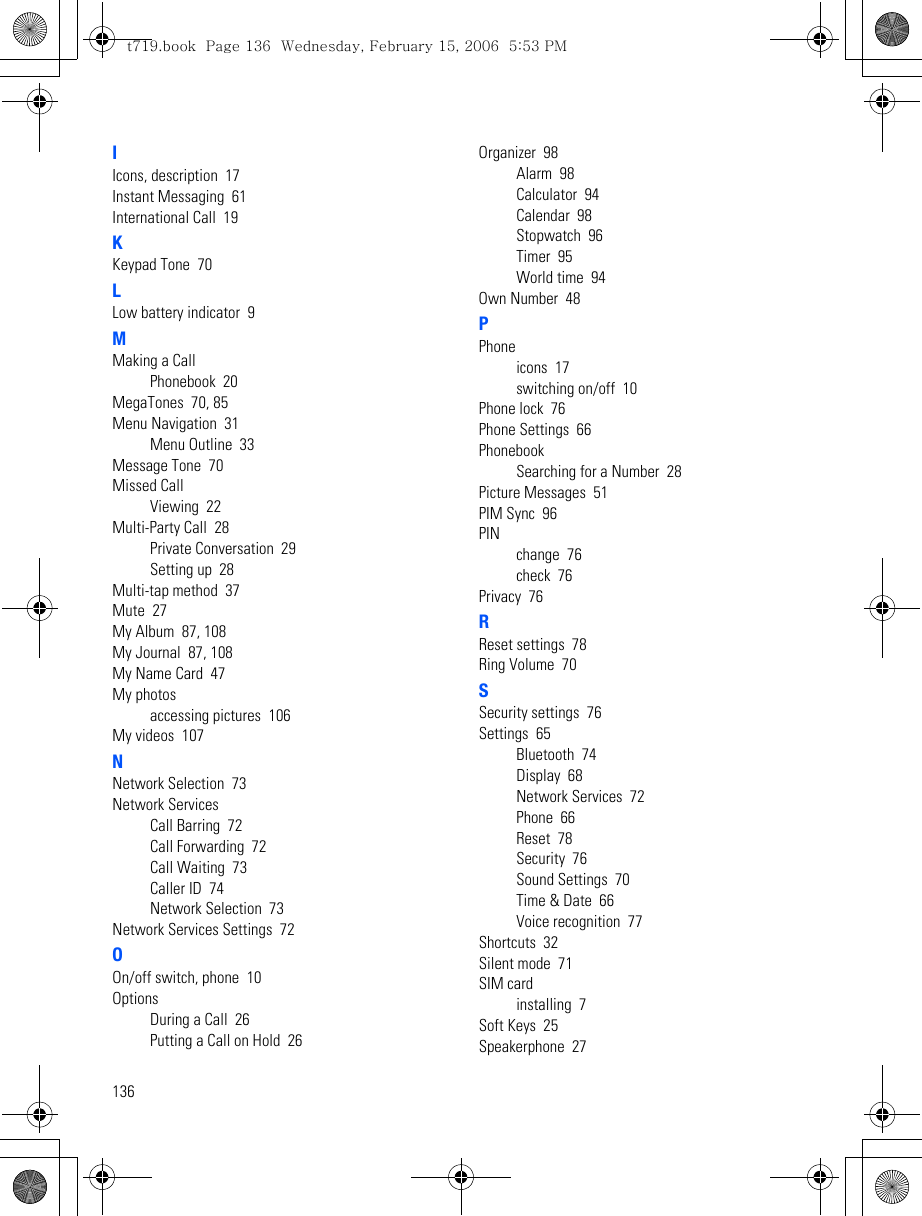 t719.book Page 136 Wednesday, February 15, 2006 5:53 PM

I
Icons, description 17
Instant Messaging 61
International Call 19
K
Keypad Tone 70
L
Low battery indicator 9
M
Making a Call
Phonebook 20
MegaTones 70, 85
Menu Navigation 31
Menu Outline 33
Message Tone 70
Missed Call
Viewing 22
Multi-Party Call 28
Private Conversation 29
Setting up 28
Multi-tap method 37
Mute 27
My Album 87, 108
My Journal 87, 108
My Name Card 47
My photos
accessing pictures 106
My videos 107
N
Network Selection 73
Network Services
Call Barring 72
Call Forwarding 72
Call Waiting 73
Caller ID 74
Network Selection 73
Network Services Settings 72
O
On/off switch, phone 10
Options
During a Call 26
Putting a Call on Hold 26

Organizer 98
Alarm 98
Calculator 94
Calendar 98
Stopwatch 96
Timer 95
World time 94
Own Number 48
P
Phone
icons 17
switching on/off 10
Phone lock 76
Phone Settings 66
Phonebook
Searching for a Number 28
Picture Messages 51
PIM Sync 96
PIN
change 76
check 76
Privacy 76
R
Reset settings 78
Ring Volume 70
S
Security settings 76
Settings 65
Bluetooth 74
Display 68
Network Services 72
Phone 66
Reset 78
Security 76
Sound Settings 70
Time & Date 66
Voice recognition 77
Shortcuts 32
Silent mode 71
SIM card
installing 7
Soft Keys 25
Speakerphone 27

136